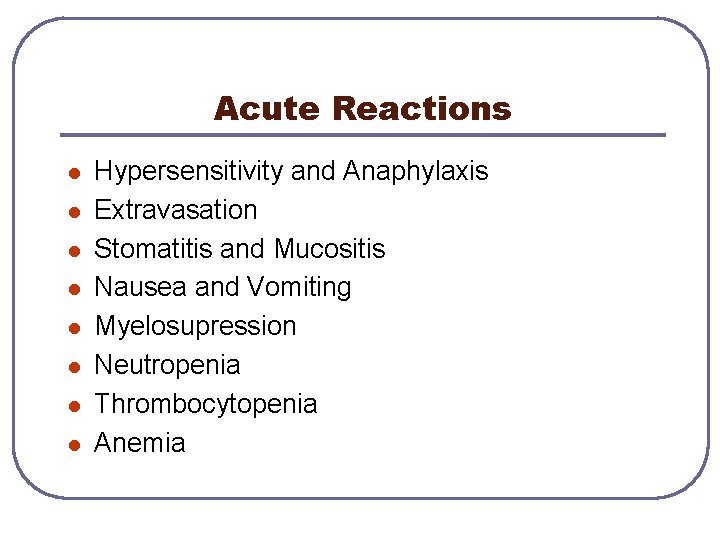 Acute Reactions

- Hypersensitivity and Anaphylaxis
- Extravasation
- Stomatitis and Mucositis
- Nausea and Vomiting
- Myelosupression
- Neutropenia
- Thrombocytopenia
- Anemia